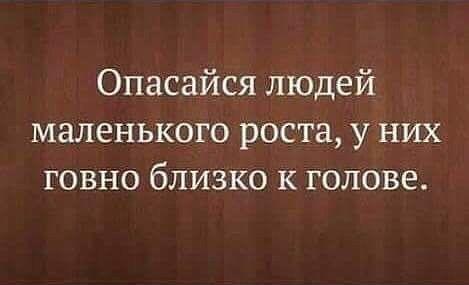 Опасайся людей маленького роста, у них говно близко к голове.